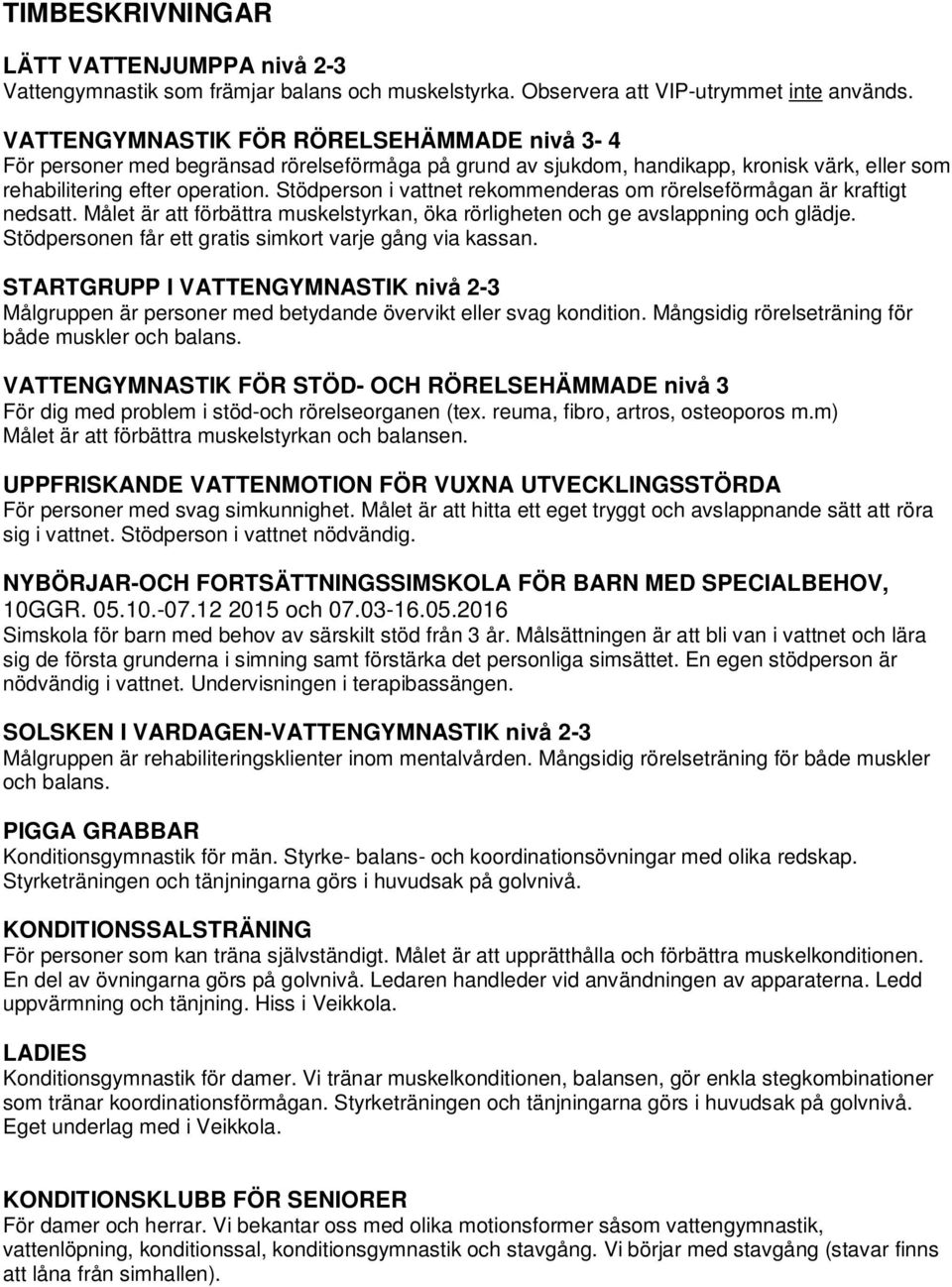 TIMBESKRIVNINGAR

LÄTT VATTENJUMPPA nivå 2-3
Vattengymnastik som främjar balans och muskelstyrka. Observera att VIP-utrymmet inte används.

VATTENGYMNASTIK FÖR RÖRELSEHÄMMADE nivå 3- 4
För personer med begränsad rörelseförmåga på grund av sjukdom, handikapp, kronisk värk, eller som rehabilitering efter operation. Stödperson i vattnet rekommenderas om rörelseförmågan är kraftigt nedsatt. Målet är att förbättra muskelstyrkan, öka rörligheten och ge avslappning och glädje. Stödpersonen får ett gratis simkort varje gång via kassan.

STARTGRUPP I VATTENGYMNASTIK nivå 2-3
Målgruppen är personer med betydande övervikt eller svag kondition. Mångsidig rörelseträning för både muskler och balans.

VATTENGYMNASTIK FÖR STÖD- OCH RÖRELSEHÄMMADE nivå 3
För dig med problem i stöd-och rörelseorganen (tex. reuma, fibro, artros, osteoporos m.m)
Målet är att förbättra muskelstyrkan och balansen.

UPPFRISKANDE VATTENMOTION FÖR VUXNA UTVECKLINGSSTÖRDA
För personer med svag simkunnighet. Målet är att hitta ett eget tryggt och avslappnande sätt att röra sig i vattnet. Stödperson i vattnet nödvändig.

NYBÖRJAR-OCH FORTSÄTTNINGSSIMSKOLA FÖR BARN MED SPECIALBEHOV, 10GGR. 05.10.-07.12 2015 och 07.03-16.05.2016
Simskola för barn med behov av särskilt stöd från 3 år. Målsättningen är att bli van i vattnet och lära sig de första grunderna i simning samt förstärka det personliga simsättet. En egen stödperson är nödvändig i vattnet. Undervisningen i terapibassängen.

SOLSKEN I VARDAGEN-VATTENGYMNASTIK nivå 2-3
Målgruppen är rehabiliteringsklienter inom mentalvården. Mångsidig rörelseträning för både muskler och balans.

PIGGA GRABBAR
Konditionsgymnastik för män. Styrke- balans- och koordinationsövningar med olika redskap. Styrketräningen och tänjningarna görs i huvudsak på golvnivå.

KONDITIONSSALSTRÄNING
För personer som kan träna självständigt. Målet är att upprätthålla och förbättra muskelkonditionen. En del av övningarna görs på golvnivå. Ledaren handleder vid användningen av apparaterna. Ledd uppvärmning och tänjning. Hiss i Veikkola.

LADIES
Konditionsgymnastik för damer. Vi tränar muskelkonditionen, balansen, gör enkla stegkombinationer som tränar koordinationsförmågan. Styrketräningen och tänjningarna görs i huvudsak på golvnivå. Eget underlag med i Veikkola.

KONDITIONSKLUBB FÖR SENIORER
För damer och herrar. Vi bekantar oss med olika motionsformer såsom vattengymnastik, vattenlöpning, konditionssal, konditionsgymnastik och stavgång. Vi börjar med stavgång (stavar finns att låna från simhallen).